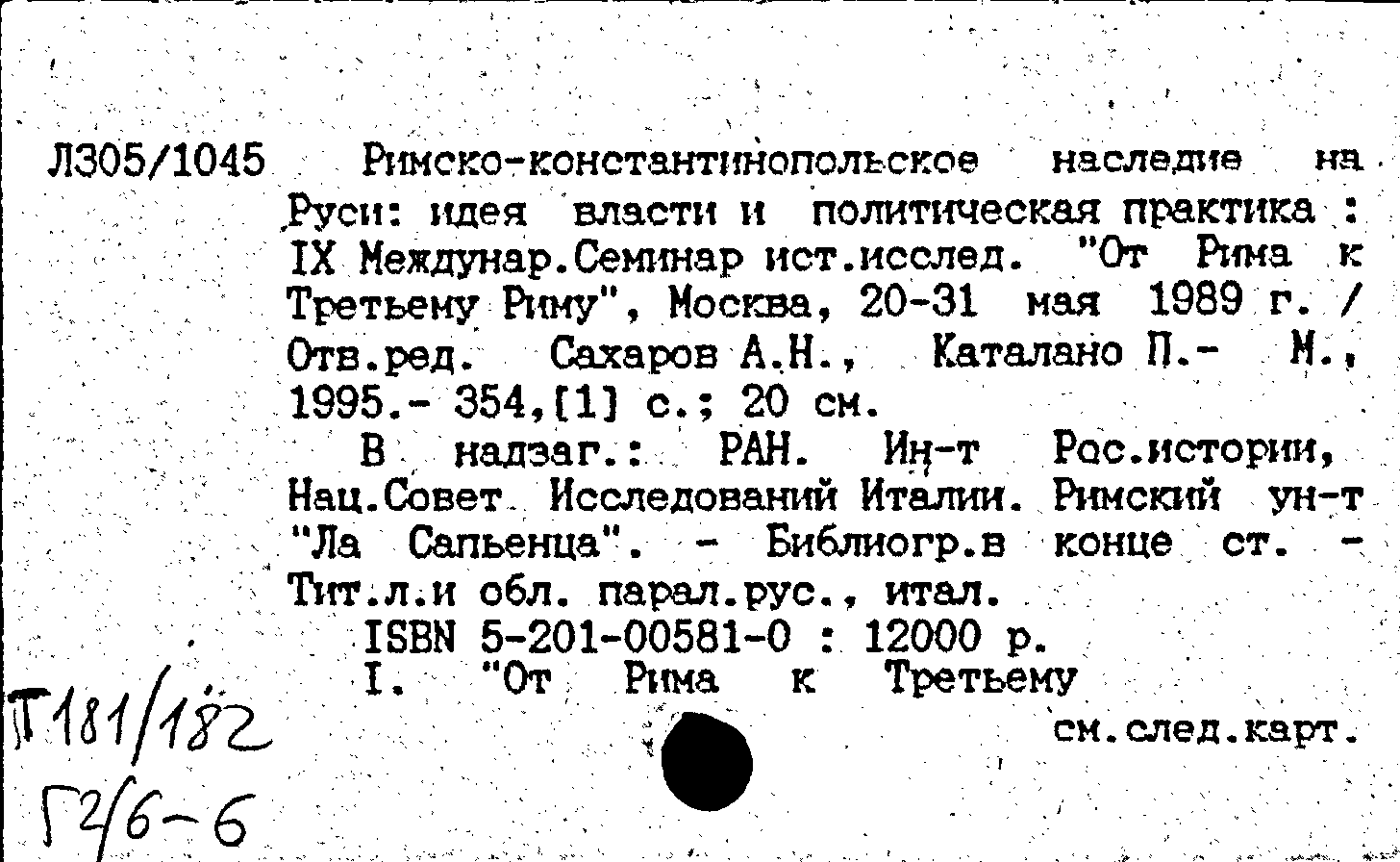 Л305/1045 Римско-константинопольское наследие на Руси: идея власти и политическая практика : IX Междунар.Семинар ист.исслед. "От Рима к Третьему Риму", Москва, 20-31 мая 1989 г. / Отв.ред. Сахаров А.Н., Каталано П.- М., 1995.- 354,[1] с.; 20 см.

В надзаг.: РАН. Ин-т Рос.истории, Нац.Совет Исследований Италии. Римский ун-т "Ла Сапьенца". - Библиогр.в конце ст. - Тит.л.и обл. парал.рус., итал.

ISBN 5-201-00581-0 : 12000 р.

I. "От Рима к Третьему

см.след.карт.

П181/182

Г2/6-6